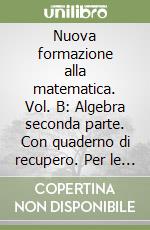 unilibro

Nuova formazione alla matematica. Vol. B: Algebra seconda parte. Con quaderno di recupero. Per le...

COPERTINA NON DISPONIBILE